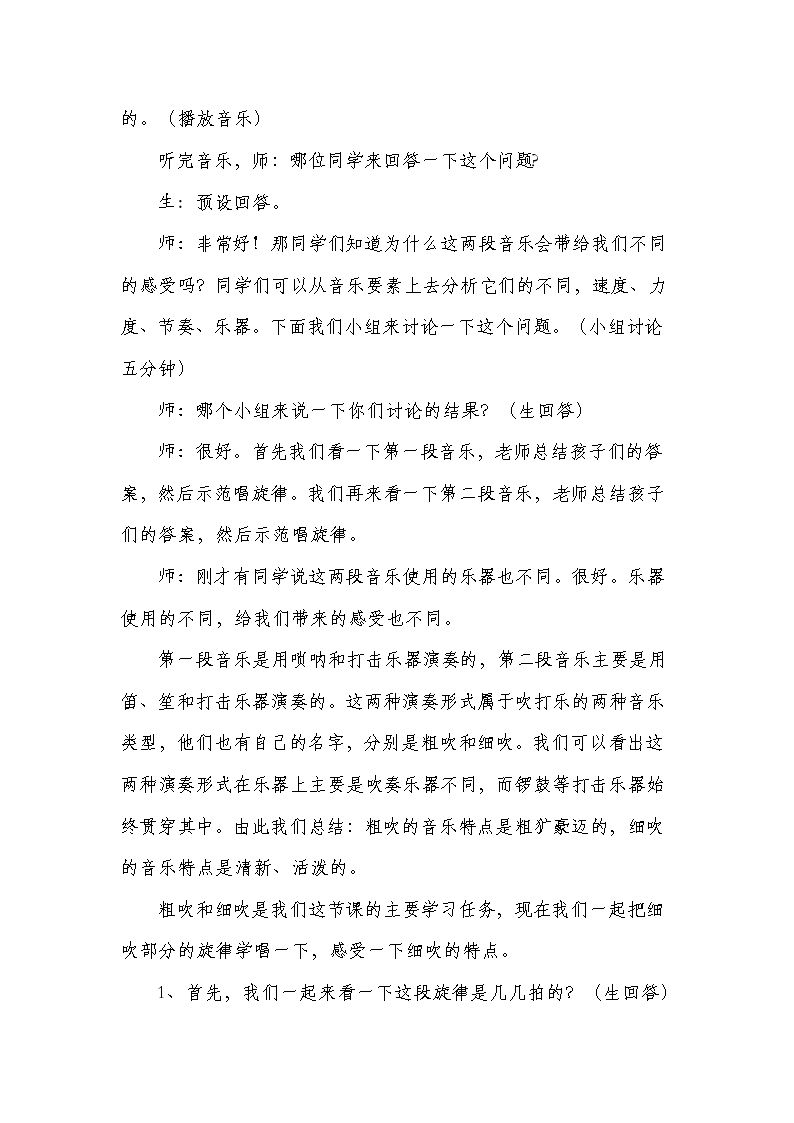 的。（播放音乐）

听完音乐，师：哪位同学来回答一下这个问题?

生：预设回答。

师：非常好！那同学们知道为什么这两段音乐会带给我们不同的感受吗？同学们可以从音乐要素上去分析它们的不同，速度、力度、节奏、乐器。下面我们小组来讨论一下这个问题。（小组讨论五分钟）

师：哪个小组来说一下你们讨论的结果？（生回答）

师：很好。首先我们看一下第一段音乐，老师总结孩子们的答案，然后示范唱旋律。我们再来看一下第二段音乐，老师总结孩子们的答案，然后示范唱旋律。

师：刚才有同学说这两段音乐使用的乐器也不同。很好。乐器使用的不同，给我们带来的感受也不同。

第一段音乐是用唢呐和打击乐器演奏的，第二段音乐主要是用笛、笙和打击乐器演奏的。这两种演奏形式属于吹打乐的两种音乐类型，他们也有自己的名字，分别是粗吹和细吹。我们可以看出这两种演奏形式在乐器上主要是吹奏乐器不同，而锣鼓等打击乐器始终贯穿其中。由此我们总结：粗吹的音乐特点是粗犷豪迈的，细吹的音乐特点是清新、活泼的。

粗吹和细吹是我们这节课的主要学习任务，现在我们一起把细吹部分的旋律学唱一下，感受一下细吹的特点。

1、首先，我们一起来看一下这段旋律是几几拍的？（生回答）